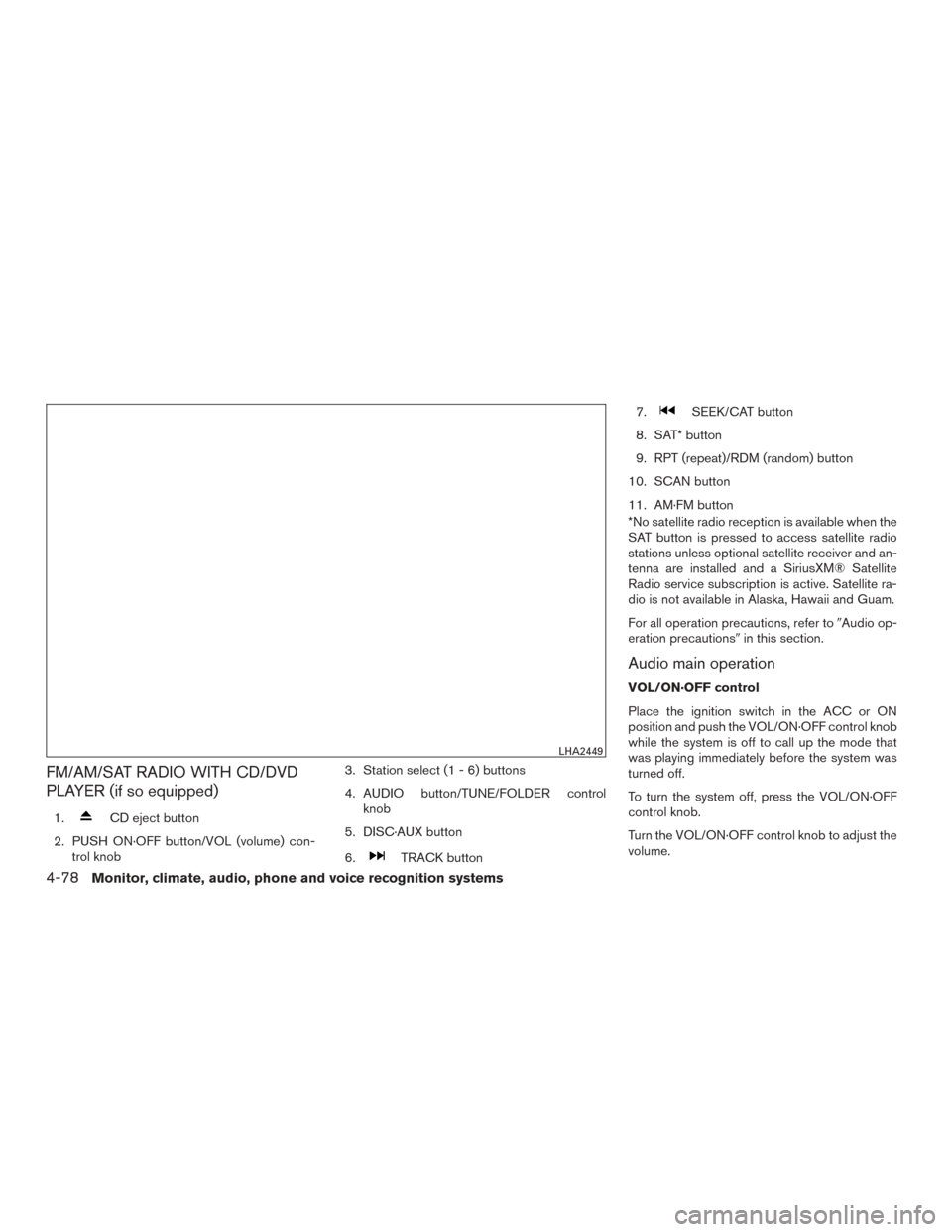 LHA2449

FM/AM/SAT RADIO WITH CD/DVD PLAYER (if so equipped)

1. ⏏ CD eject button

2. PUSH ON·OFF button/VOL (volume) control knob

3. Station select (1 - 6) buttons

4. AUDIO button/TUNE/FOLDER control knob

5. DISC·AUX button

6. ⏭ TRACK button

7. ⏮ SEEK/CAT button

8. SAT* button

9. RPT (repeat)/RDM (random) button

10. SCAN button

11. AM·FM button

*No satellite radio reception is available when the SAT button is pressed to access satellite radio stations unless optional satellite receiver and antenna are installed and a SiriusXM® Satellite Radio service subscription is active. Satellite radio is not available in Alaska, Hawaii and Guam.

For all operation precautions, refer to "Audio operation precautions" in this section.

Audio main operation

VOL/ON·OFF control

Place the ignition switch in the ACC or ON position and push the VOL/ON·OFF control knob while the system is off to call up the mode that was playing immediately before the system was turned off.

To turn the system off, press the VOL/ON·OFF control knob.

Turn the VOL/ON·OFF control knob to adjust the volume.

4-78 Monitor, climate, audio, phone and voice recognition systems

carmanualsonline.info